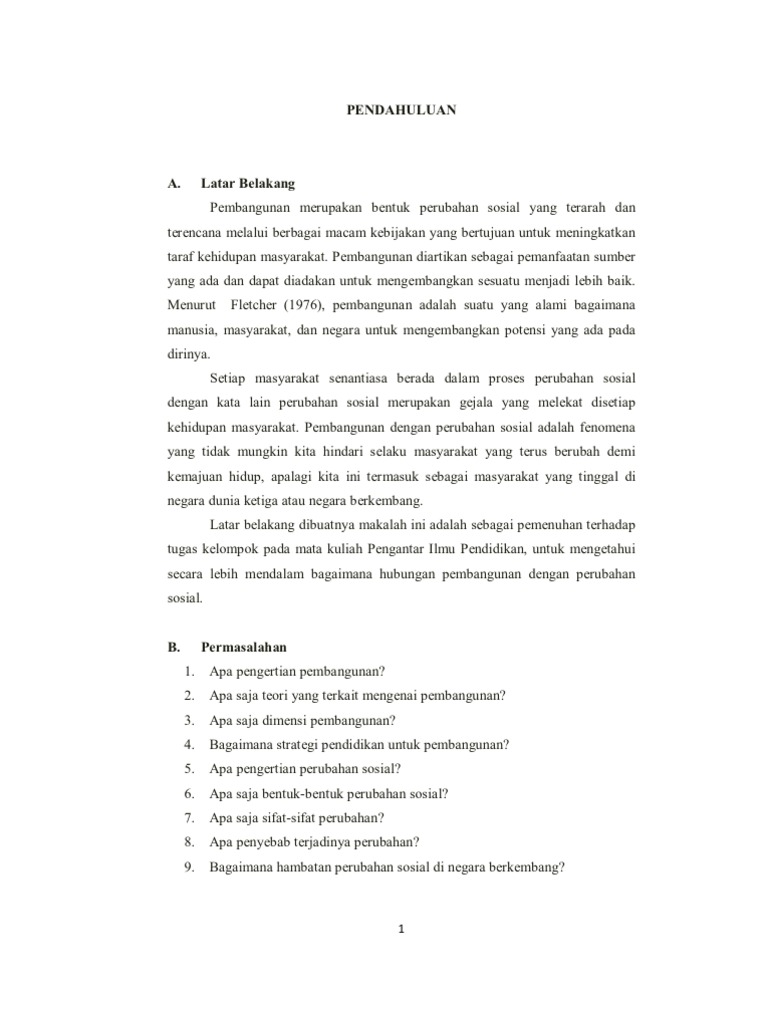 PENDAHULUAN

A. Latar Belakang

Pembangunan merupakan bentuk perubahan sosial yang terarah dan terencana melalui berbagai macam kebijakan yang bertujuan untuk meningkatkan taraf kehidupan masyarakat. Pembangunan diartikan sebagai pemanfaatan sumber yang ada dan dapat diadakan untuk mengembangkan sesuatu menjadi lebih baik. Menurut Fletcher (1976), pembangunan adalah suatu yang alami bagaimana manusia, masyarakat, dan negara untuk mengembangkan potensi yang ada pada dirinya.

Setiap masyarakat senantiasa berada dalam proses perubahan sosial dengan kata lain perubahan sosial merupakan gejala yang melekat disetiap kehidupan masyarakat. Pembangunan dengan perubahan sosial adalah fenomena yang tidak mungkin kita hindari selaku masyarakat yang terus berubah demi kemajuan hidup, apalagi kita ini termasuk sebagai masyarakat yang tinggal di negara dunia ketiga atau negara berkembang.

Latar belakang dibuatnya makalah ini adalah sebagai pemenuhan terhadap tugas kelompok pada mata kuliah Pengantar Ilmu Pendidikan, untuk mengetahui secara lebih mendalam bagaimana hubungan pembangunan dengan perubahan sosial.

B. Permasalahan

1. Apa pengertian pembangunan?
2. Apa saja teori yang terkait mengenai pembangunan?
3. Apa saja dimensi pembangunan?
4. Bagaimana strategi pendidikan untuk pembangunan?
5. Apa pengertian perubahan sosial?
6. Apa saja bentuk-bentuk perubahan sosial?
7. Apa saja sifat-sifat perubahan?
8. Apa penyebab terjadinya perubahan?
9. Bagaimana hambatan perubahan sosial di negara berkembang?

1